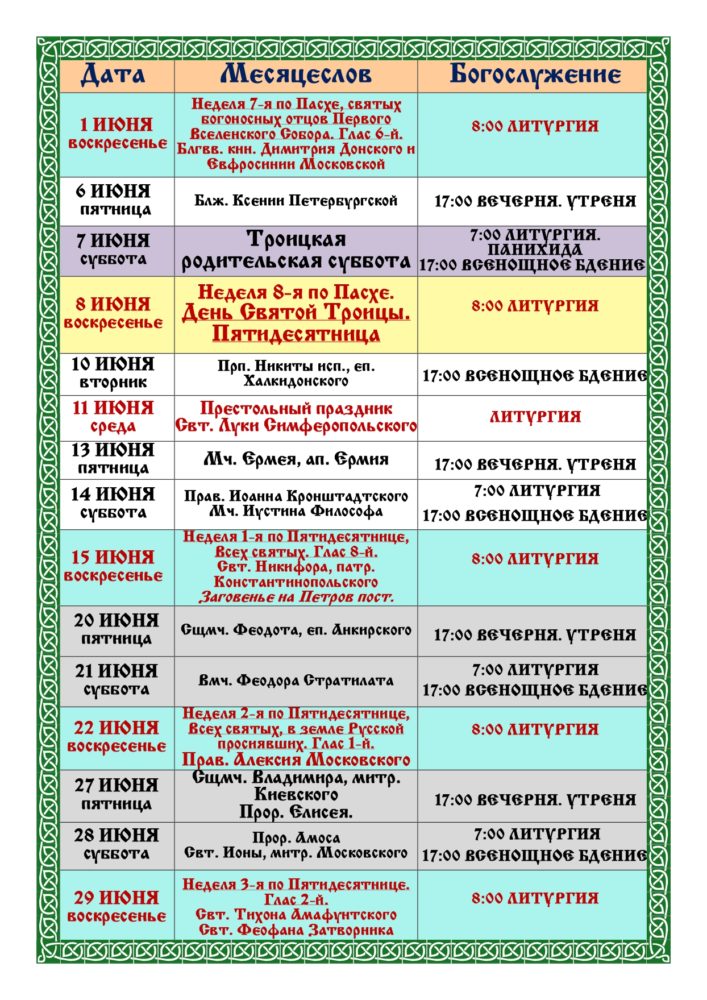 | Дата | Месяцеслов | Богослужение |
|---|---|---|
| 1 ИЮНЯ воскресенье | Неделя 7-я по Пасхе, святых богоносных отцов Первого Вселенского Собора. Глас 6-й. Блгвв. кнн. Димитрия Донского и Евфросинии Московской | 8:00 ЛИТУРГИЯ |
| 6 ИЮНЯ пятница | Блж. Ксении Петербургской | 17:00 ВЕЧЕРНЯ. УТРЕНЯ |
| 7 ИЮНЯ суббота | Троицкая родительская суббота | 7:00 ЛИТУРГИЯ. ПАНИХИДА 17:00 ВСЕНОЩНОЕ БДЕНИЕ |
| 8 ИЮНЯ воскресенье | Неделя 8-я по Пасхе. День Святой Троицы. Пятидесятница | 8:00 ЛИТУРГИЯ |
| 10 ИЮНЯ вторник | Прп. Никиты исп., еп. Халкидонского | 17:00 ВСЕНОЩНОЕ БДЕНИЕ |
| 11 ИЮНЯ среда | Престольный праздник Свт. Луки Симферопольского | ЛИТУРГИЯ |
| 13 ИЮНЯ пятница | Мч. Ермея, ап. Ермия | 17:00 ВЕЧЕРНЯ. УТРЕНЯ |
| 14 ИЮНЯ суббота | Прав. Иоанна Кронштадтского Мч. Иустина Философа | 7:00 ЛИТУРГИЯ 17:00 ВСЕНОЩНОЕ БДЕНИЕ |
| 15 ИЮНЯ воскресенье | Неделя 1-я по Пятидесятнице, Всех святых. Глас 8-й. Свт. Никифора, патр. Константинопольского Заговенье на Петров пост. | 8:00 ЛИТУРГИЯ |
| 20 ИЮНЯ пятница | Сщмч. Феодота, еп. Анкирского | 17:00 ВЕЧЕРНЯ. УТРЕНЯ |
| 21 ИЮНЯ суббота | Вмч. Феодора Стратилата | 7:00 ЛИТУРГИЯ 17:00 ВСЕНОЩНОЕ БДЕНИЕ |
| 22 ИЮНЯ воскресенье | Неделя 2-я по Пятидесятнице, Всех святых, в земле Русской просиявших. Глас 1-й. Прав. Алексия Московского | 8:00 ЛИТУРГИЯ |
| 27 ИЮНЯ пятница | Сщмч. Владимира, митр. Киевского Прор. Елисея. | 17:00 ВЕЧЕРНЯ. УТРЕНЯ |
| 28 ИЮНЯ суббота | Прор. Амоса Свт. Ионы, митр. Московского | 7:00 ЛИТУРГИЯ 17:00 ВСЕНОЩНОЕ БДЕНИЕ |
| 29 ИЮНЯ воскресенье | Неделя 3-я по Пятидесятнице. Глас 2-й. Свт. Тихона Амафунтского Свт. Феофана Затворника | 8:00 ЛИТУРГИЯ |